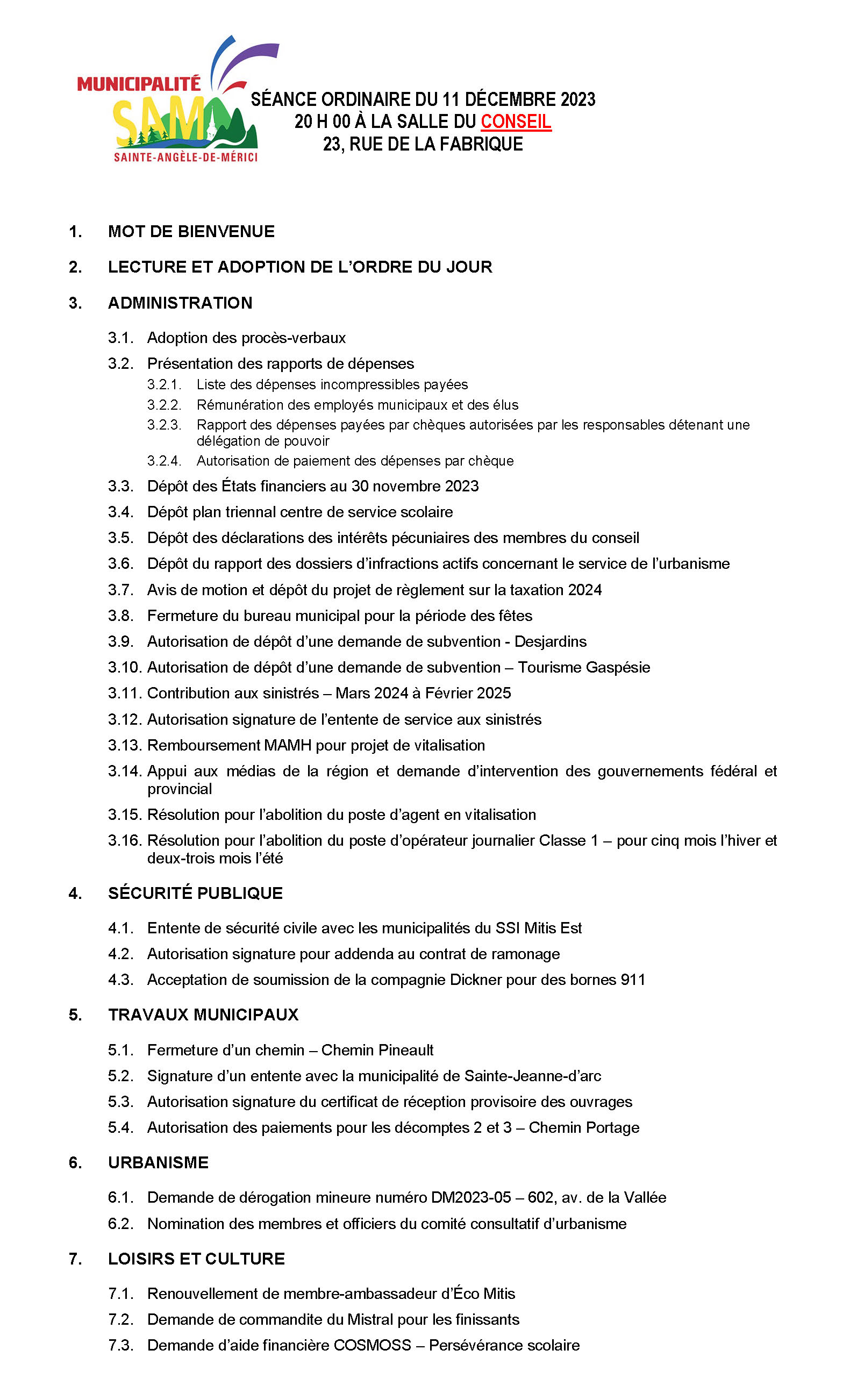 MUNICIPALITÉ
SAM
SAINTE-ANGÈLE-DE-MÉRICI

SÉANCE ORDINAIRE DU 11 DÉCEMBRE 2023
20 H 00 À LA SALLE DU CONSEIL
23, RUE DE LA FABRIQUE

1. MOT DE BIENVENUE

2. LECTURE ET ADOPTION DE L'ORDRE DU JOUR

3. ADMINISTRATION

3.1. Adoption des procès-verbaux

3.2. Présentation des rapports de dépenses

3.2.1. Liste des dépenses incompressibles payées

3.2.2. Rémunération des employés municipaux et des élus

3.2.3. Rapport des dépenses payées par chèques autorisées par les responsables détenant une délégation de pouvoir

3.2.4. Autorisation de paiement des dépenses par chèque

3.3. Dépôt des États financiers au 30 novembre 2023

3.4. Dépôt plan triennal centre de service scolaire

3.5. Dépôt des déclarations des intérêts pécuniaires des membres du conseil

3.6. Dépôt du rapport des dossiers d'infractions actifs concernant le service de l'urbanisme

3.7. Avis de motion et dépôt du projet de règlement sur la taxation 2024

3.8. Fermeture du bureau municipal pour la période des fêtes

3.9. Autorisation de dépôt d'une demande de subvention - Desjardins

3.10. Autorisation de dépôt d'une demande de subvention – Tourisme Gaspésie

3.11. Contribution aux sinistrés – Mars 2024 à Février 2025

3.12. Autorisation signature de l'entente de service aux sinistrés

3.13. Remboursement MAMH pour projet de vitalisation

3.14. Appui aux médias de la région et demande d'intervention des gouvernements fédéral et provincial

3.15. Résolution pour l'abolition du poste d'agent en vitalisation

3.16. Résolution pour l'abolition du poste d'opérateur journalier Classe 1 – pour cinq mois l'hiver et deux-trois mois l'été

4. SÉCURITÉ PUBLIQUE

4.1. Entente de sécurité civile avec les municipalités du SSI Mitis Est

4.2. Autorisation signature pour addenda au contrat de ramonage

4.3. Acceptation de soumission de la compagnie Dickner pour des bornes 911

5. TRAVAUX MUNICIPAUX

5.1. Fermeture d'un chemin – Chemin Pineault

5.2. Signature d'un entente avec la municipalité de Sainte-Jeanne-d'arc

5.3. Autorisation signature du certificat de réception provisoire des ouvrages

5.4. Autorisation des paiements pour les décomptes 2 et 3 – Chemin Portage

6. URBANISME

6.1. Demande de dérogation mineure numéro DM2023-05 – 602, av. de la Vallée

6.2. Nomination des membres et officiers du comité consultatif d'urbanisme

7. LOISIRS ET CULTURE

7.1. Renouvellement de membre-ambassadeur d'Éco Mitis

7.2. Demande de commandite du Mistral pour les finissants

7.3. Demande d'aide financière COSMOSS – Persévérance scolaire